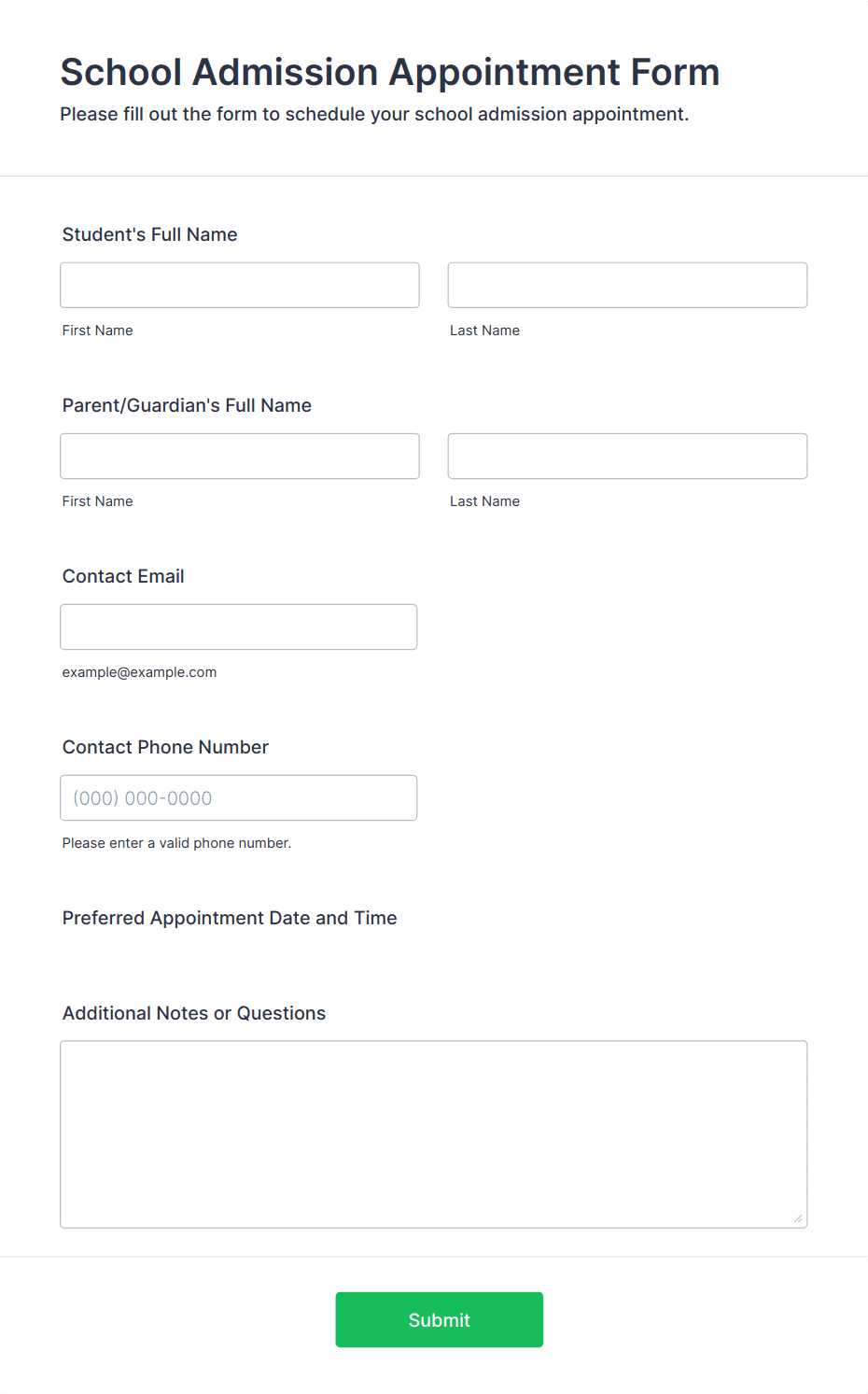 School Admission Appointment Form
Please fill out the form to schedule your school admission appointment.

Student's Full Name

First Name

Last Name

Parent/Guardian's Full Name

First Name

Last Name

Contact Email

example@example.com

Contact Phone Number

(000) 000-0000

Please enter a valid phone number.

Preferred Appointment Date and Time

Additional Notes or Questions

Submit